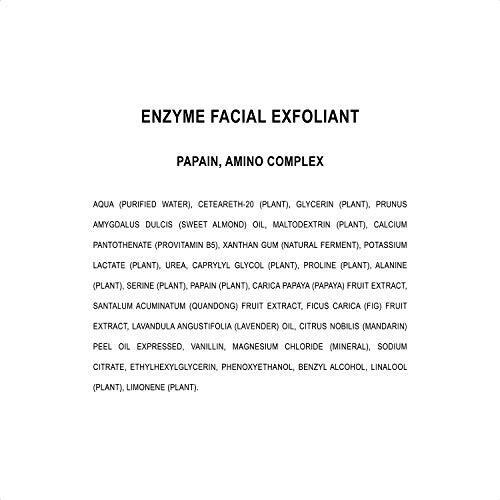 ENZYME FACIAL EXFOLIANT

PAPAIN, AMINO COMPLEX

AQUA (PURIFIED WATER), CETEARETH-20 (PLANT), GLYCERIN (PLANT), PRUNUS AMYGDALUS DULCIS (SWEET ALMOND) OIL, MALTODEXTRIN (PLANT), CALCIUM PANTOTHENATE (PROVITAMIN B5), XANTHAN GUM (NATURAL FERMENT), POTASSIUM LACTATE (PLANT), UREA, CAPRYLYL GLYCOL (PLANT), PROLINE (PLANT), ALANINE (PLANT), SERINE (PLANT), PAPAIN (PLANT), CARICA PAPAYA (PAPAYA) FRUIT EXTRACT, SANTALUM ACUMINATUM (QUANDONG) FRUIT EXTRACT, FICUS CARICA (FIG) FRUIT EXTRACT, LAVANDULA ANGUSTIFOLIA (LAVENDER) OIL, CITRUS NOBILIS (MANDARIN) PEEL OIL EXPRESSED, VANILLIN, MAGNESIUM CHLORIDE (MINERAL), SODIUM CITRATE, ETHYLHEXYLGLYCERIN, PHENOXYETHANOL, BENZYL ALCOHOL, LINALOOL (PLANT), LIMONENE (PLANT).